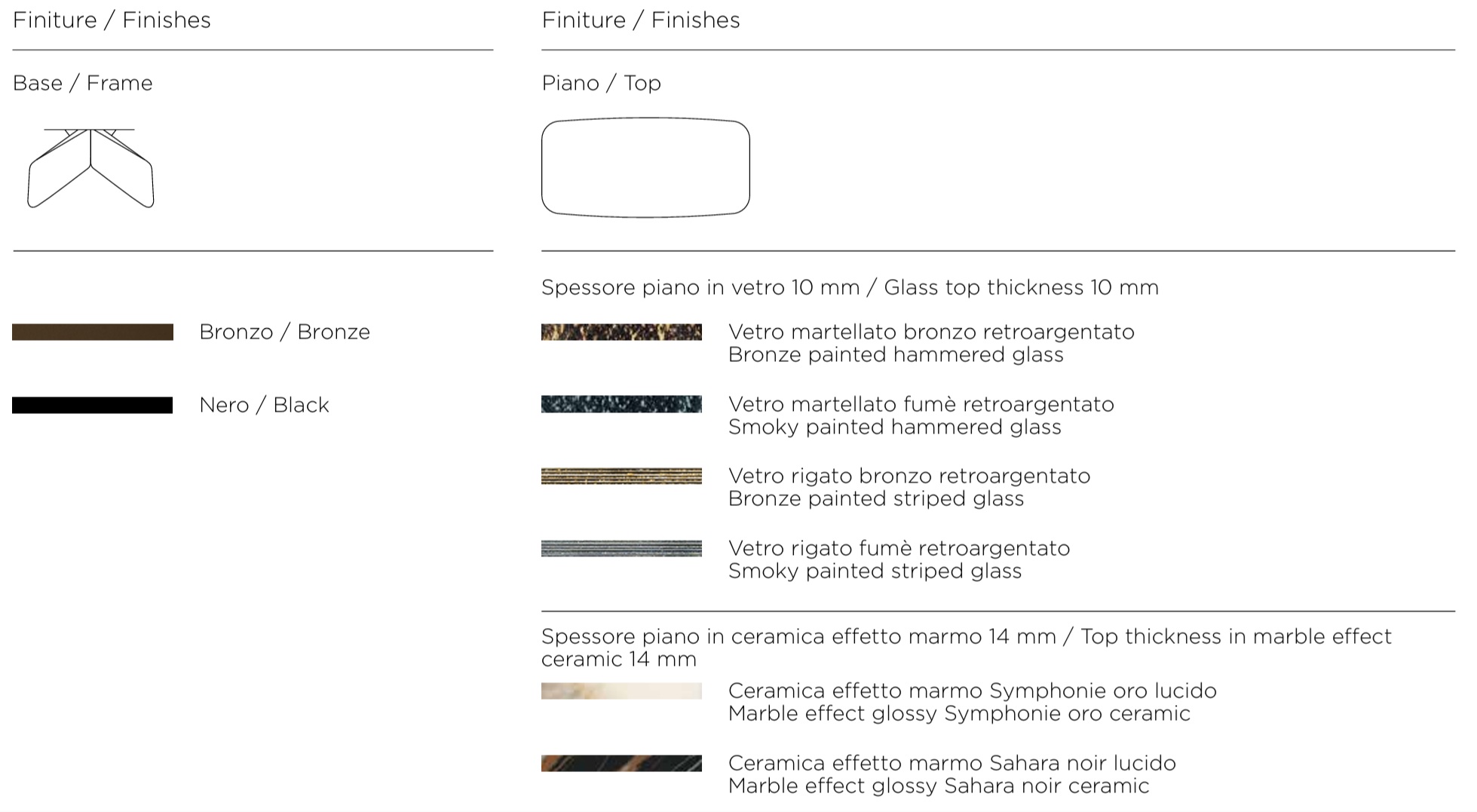 Finiture / Finishes

Base / Frame

Bronzo / Bronze

Nero / Black

Finiture / Finishes

Piano / Top

Spessore piano in vetro 10 mm / Glass top thickness 10 mm

Vetro martellato bronzo retroargentato
Bronze painted hammered glass

Vetro martellato fumè retroargentato
Smoky painted hammered glass

Vetro rigato bronzo retroargentato
Bronze painted striped glass

Vetro rigato fumè retroargentato
Smoky painted striped glass

Spessore piano in ceramica effetto marmo 14 mm / Top thickness in marble effect ceramic 14 mm

Ceramica effetto marmo Symphonie oro lucido
Marble effect glossy Symphonie oro ceramic

Ceramica effetto marmo Sahara noir lucido
Marble effect glossy Sahara noir ceramic